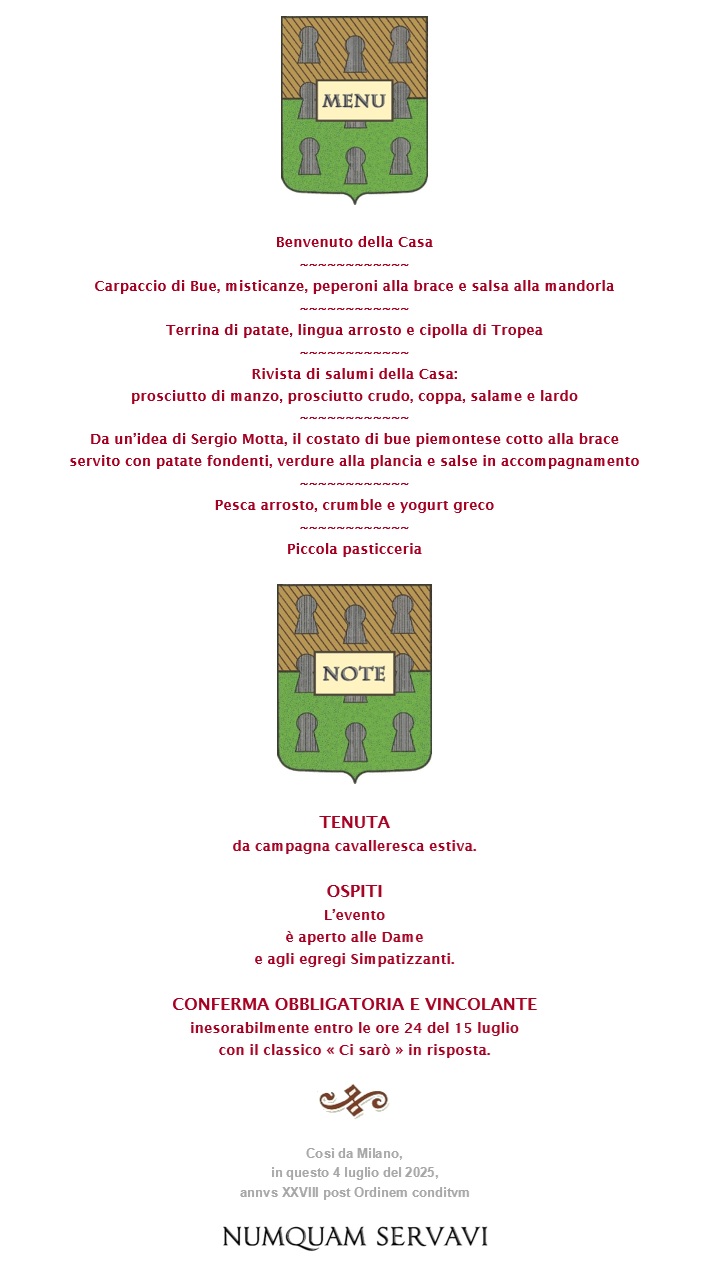 MENU

Benvenuto della Casa
~~~~~~~~~~~~~
Carpaccio di Bue, misticanze, peperoni alla brace e salsa alla mandorla
~~~~~~~~~~~~~
Terrina di patate, lingua arrosto e cipolla di Tropea
~~~~~~~~~~~~~
Rivista di salumi della Casa:
prosciutto di manzo, prosciutto crudo, coppa, salame e lardo
~~~~~~~~~~~~~
Da un'idea di Sergio Motta, il costato di bue piemontese cotto alla brace servito con patate fondenti, verdure alla plancia e salse in accompagnamento
~~~~~~~~~~~~~
Pesca arrosto, crumble e yogurt greco
~~~~~~~~~~~~~
Piccola pasticceria

NOTE

TENUTA
da campagna cavalleresca estiva.

OSPITI
L'evento
è aperto alle Dame
e agli egregi Simpatizzanti.

CONFERMA OBBLIGATORIA E VINCOLANTE
inesorabilmente entro le ore 24 del 15 luglio
con il classico « Ci sarò » in risposta.

Così da Milano,
in questo 4 luglio del 2025,
annvs XXVIII post Ordinem conditvm

NUMQUAM SERVAVI